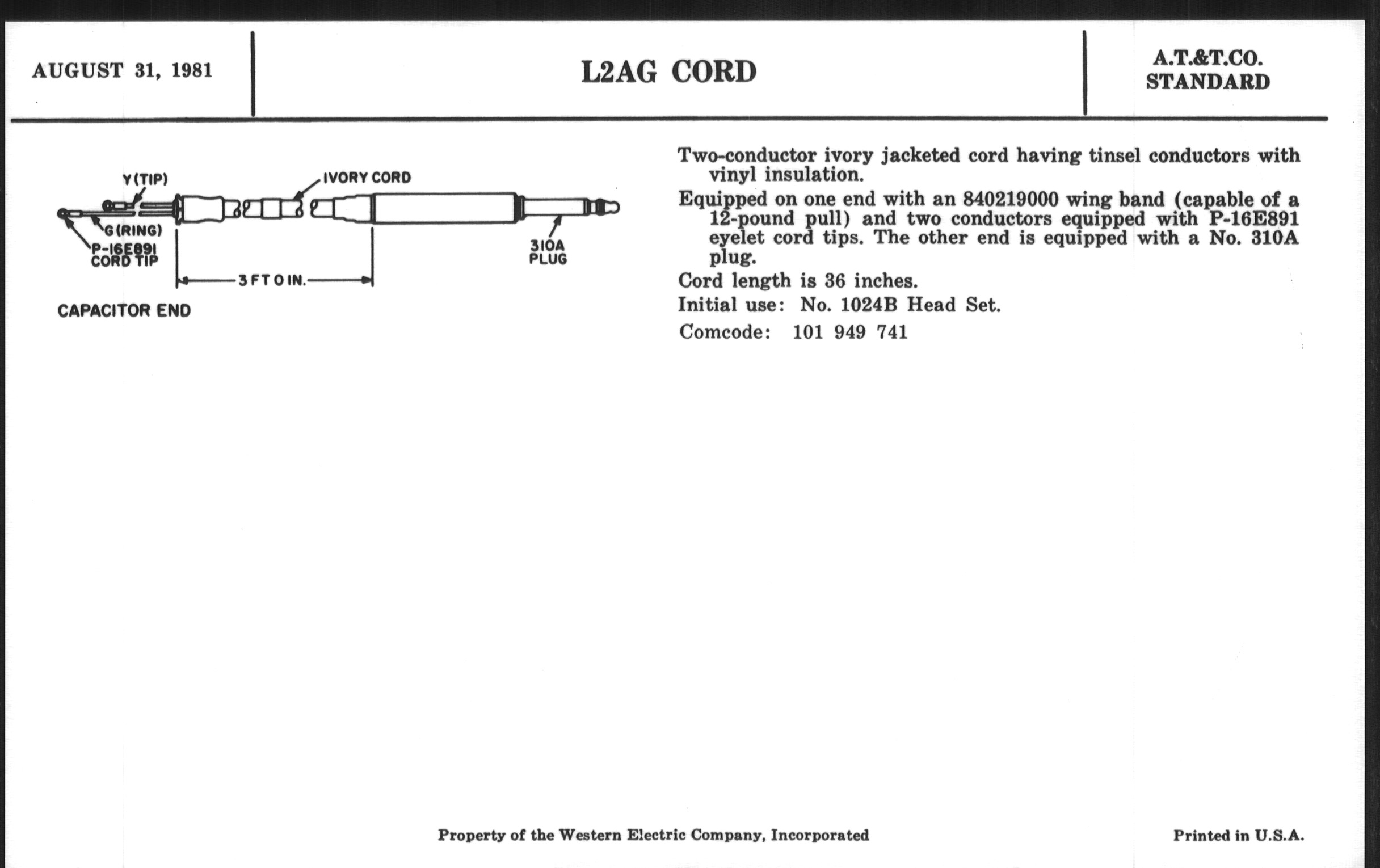 AUGUST 31, 1981

L2AG CORD

A.T.&T.CO.
STANDARD

Y (TIP)
IVORY CORD
G (RING)
P-16E891
CORD TIP
310A
PLUG
3 FT 0 IN.
CAPACITOR END

Two-conductor ivory jacketed cord having tinsel conductors with vinyl insulation.

Equipped on one end with an 840219000 wing band (capable of a 12-pound pull) and two conductors equipped with P-16E891 eyelet cord tips. The other end is equipped with a No. 310A plug.

Cord length is 36 inches.

Initial use: No. 1024B Head Set.

Comcode: 101 949 741

Property of the Western Electric Company, Incorporated

Printed in U.S.A.